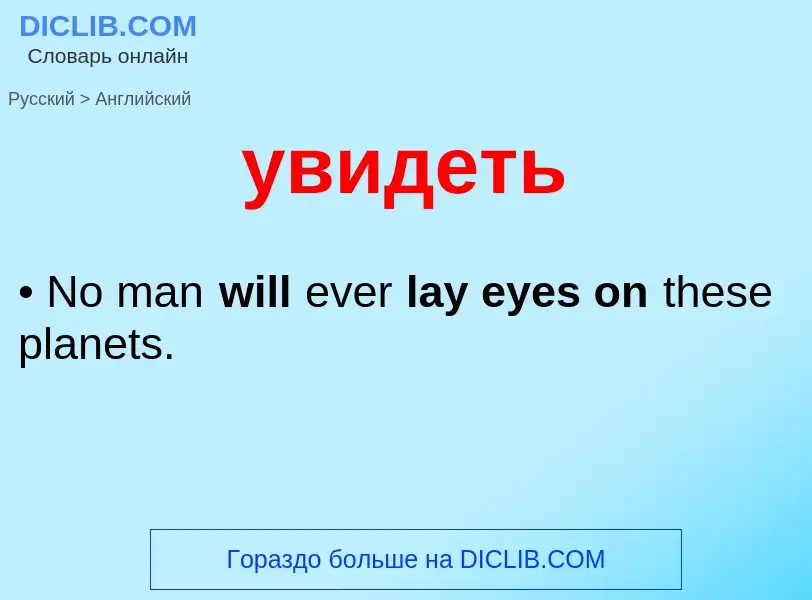 DICLIB.COM
Словарь онлайн

Русский > Английский

увидеть

• No man will ever lay eyes on these planets.

Гораздо больше на DICLIB.COM